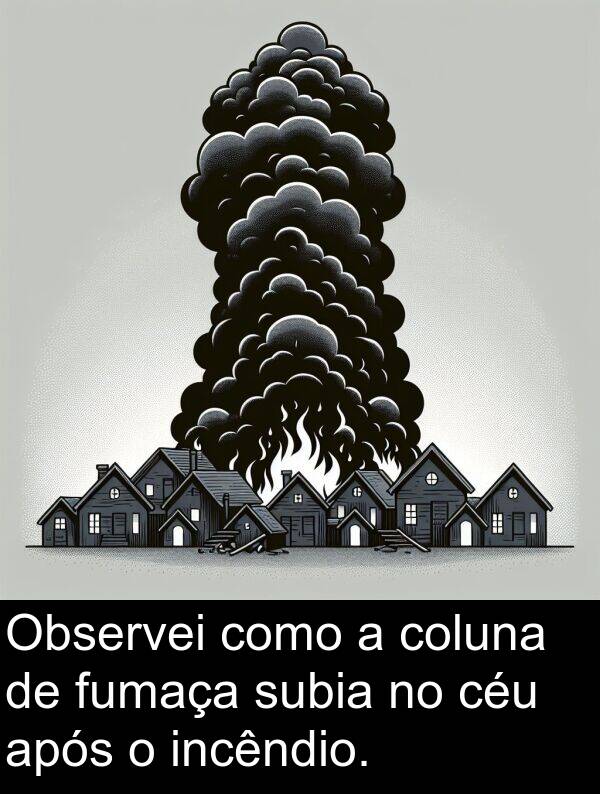 Observei como a coluna de fumaça subia no céu após o incêndio.